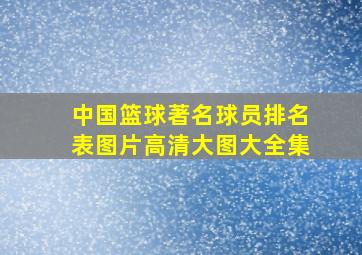 中国篮球著名球员排名表图片高清大图大全集